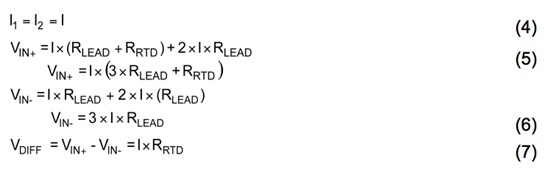 $I_1 = I_2 = I$ (4)

$V_{IN+} = I \times (R_{LEAD} + R_{RTD}) + 2 \times I \times R_{LEAD}$

$V_{IN+} = I \times (3 \times R_{LEAD} + R_{RTD})$ (5)

$V_{IN-} = I \times R_{LEAD} + 2 \times I \times (R_{LEAD})$

$V_{IN-} = 3 \times I \times R_{LEAD}$ (6)

$V_{DIFF} = V_{IN+} - V_{IN-} = I \times R_{RTD}$ (7)